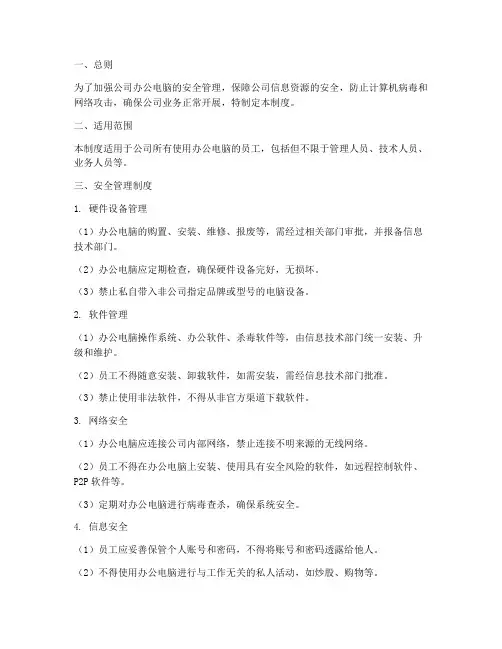 一、总则

为了加强公司办公电脑的安全管理，保障公司信息资源的安全，防止计算机病毒和网络攻击，确保公司业务正常开展，特制定本制度。

二、适用范围

本制度适用于公司所有使用办公电脑的员工，包括但不限于管理人员、技术人员、业务人员等。

三、安全管理制度

1. 硬件设备管理

（1）办公电脑的购置、安装、维修、报废等，需经过相关部门审批，并报备信息技术部门。

（2）办公电脑应定期检查，确保硬件设备完好，无损坏。

（3）禁止私自带入非公司指定品牌或型号的电脑设备。

2. 软件管理

（1）办公电脑操作系统、办公软件、杀毒软件等，由信息技术部门统一安装、升级和维护。

（2）员工不得随意安装、卸载软件，如需安装，需经信息技术部门批准。

（3）禁止使用非法软件，不得从非官方渠道下载软件。

3. 网络安全

（1）办公电脑应连接公司内部网络，禁止连接不明来源的无线网络。

（2）员工不得在办公电脑上安装、使用具有安全风险的软件，如远程控制软件、P2P 软件等。

（3）定期对办公电脑进行病毒查杀，确保系统安全。

4. 信息安全

（1）员工应妥善保管个人账号和密码，不得将账号和密码透露给他人。

（2）不得使用办公电脑进行与工作无关的私人活动，如炒股、购物等。